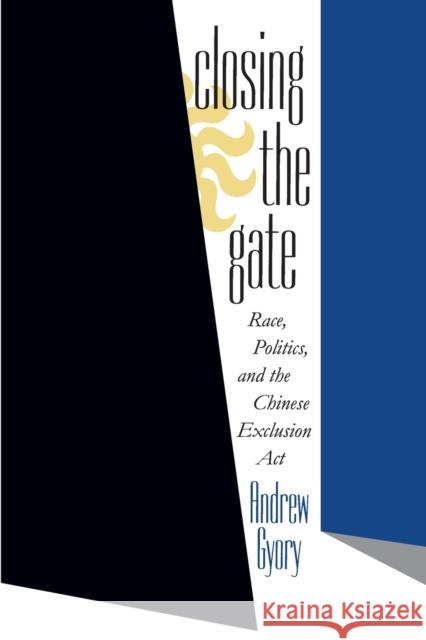 closing the gate

Race, Politics, and the Chinese Exclusion Act

Andrew Gyory

Kraina Książek